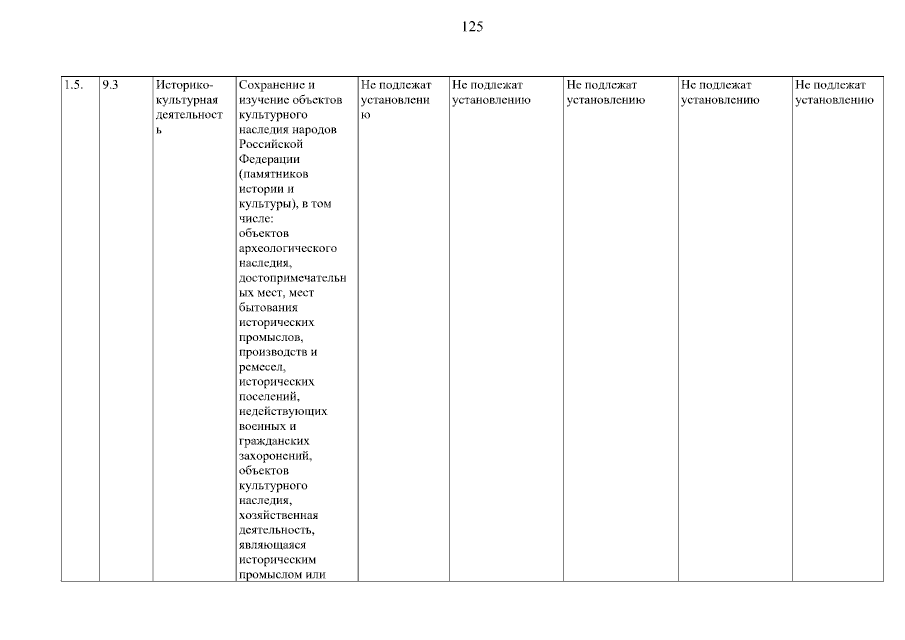 125

| 1.5. | 9.3 | Историко-культурная деятельность | Сохранение и изучение объектов культурного наследия народов Российской Федерации (памятников истории и культуры), в том числе: объектов археологического наследия, достопримечательных мест, мест бытования исторических промыслов, производств и ремесел, исторических поселений, недействующих военных и гражданских захоронений, объектов культурного наследия, хозяйственная деятельность, являющаяся историческим промыслом или | Не подлежат установлению | Не подлежат установлению | Не подлежат установлению | Не подлежат установлению | Не подлежат установлению |
|---|---|---|---|---|---|---|---|---|